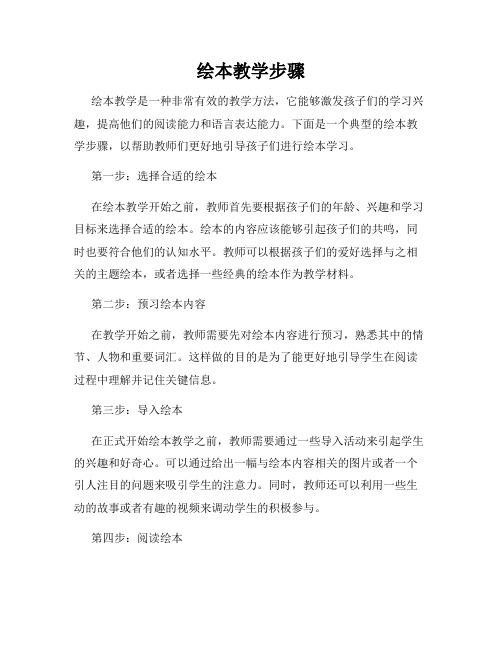 绘本教学步骤

绘本教学是一种非常有效的教学方法，它能够激发孩子们的学习兴趣，提高他们的阅读能力和语言表达能力。下面是一个典型的绘本教学步骤，以帮助教师们更好地引导孩子们进行绘本学习。

第一步：选择合适的绘本

在绘本教学开始之前，教师首先要根据孩子们的年龄、兴趣和学习目标来选择合适的绘本。绘本的内容应该能够引起孩子们的共鸣，同时也要符合他们的认知水平。教师可以根据孩子们的爱好选择与之相关的主题绘本，或者选择一些经典的绘本作为教学材料。

第二步：预习绘本内容

在教学开始之前，教师需要先对绘本内容进行预习，熟悉其中的情节、人物和重要词汇。这样做的目的是为了能更好地引导学生在阅读过程中理解并记住关键信息。

第三步：导入绘本

在正式开始绘本教学之前，教师需要通过一些导入活动来引起学生的兴趣和好奇心。可以通过给出一幅与绘本内容相关的图片或者一个引人注目的问题来吸引学生的注意力。同时，教师还可以利用一些生动的故事或者有趣的视频来调动学生的积极参与。

第四步：阅读绘本